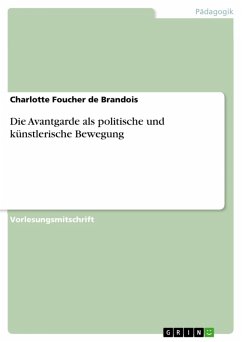 Pädagogik

Charlotte Foucher de Brandois

Die Avantgarde als politische und künstlerische Bewegung

Vorlesungsmitschrift

GRIN